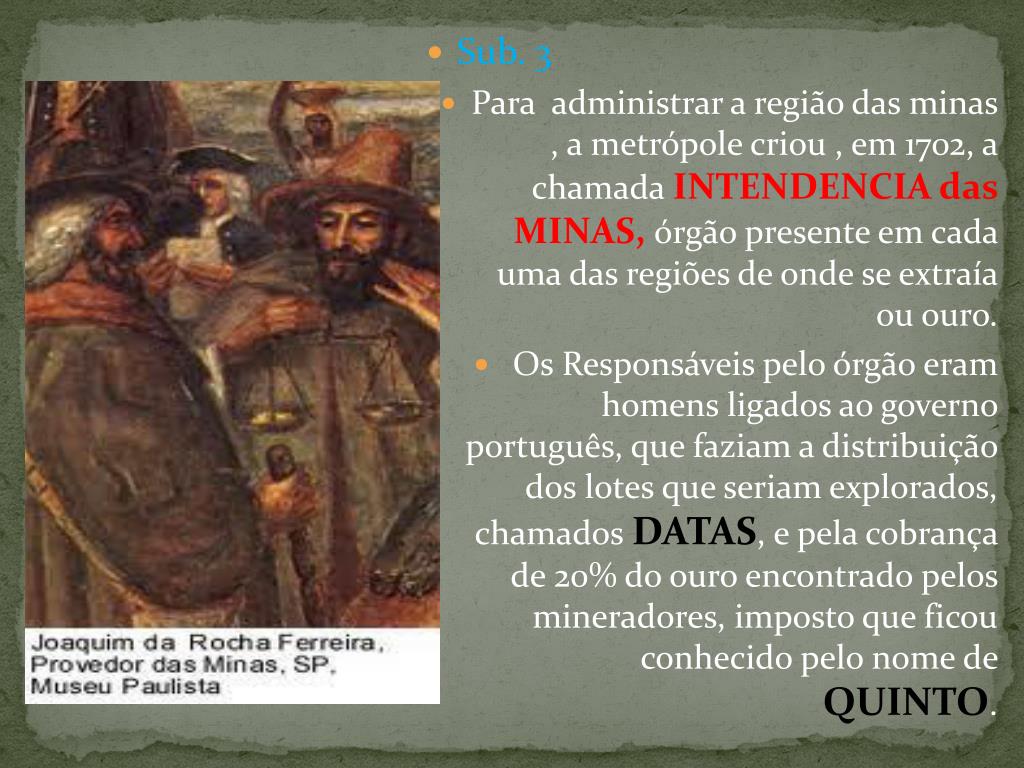 • Sub. 3

• Para  administrar a região das minas , a metrópole criou , em 1702, a chamada INTENDENCIA das MINAS, órgão presente em cada uma das regiões de onde se extraía ou ouro.

• Os Responsáveis pelo órgão eram homens ligados ao governo português, que faziam a distribuição dos lotes que seriam explorados, chamados DATAS, e pela cobrança de 20% do ouro encontrado pelos mineradores, imposto que ficou conhecido pelo nome de QUINTO.

Joaquim da Rocha Ferreira,
Provedor das Minas, SP,
Museu Paulista